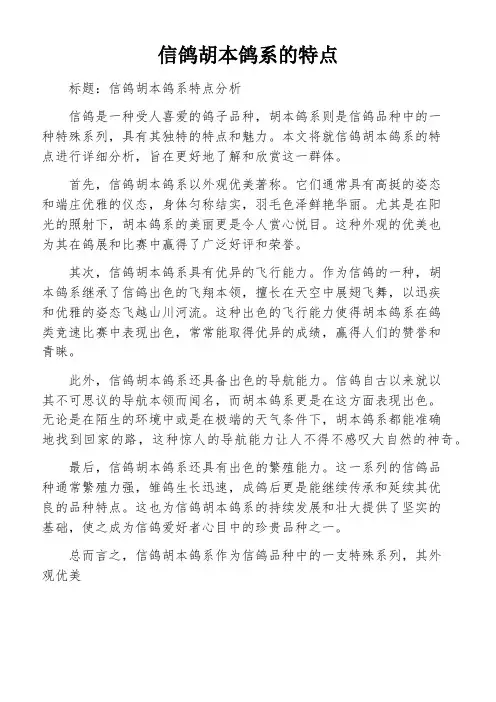 信鸽胡本鸽系的特点

标题：信鸽胡本鸽系特点分析

信鸽是一种受人喜爱的鸽子品种，胡本鸽系则是信鸽品种中的一种特殊系列，具有其独特的特点和魅力。本文将就信鸽胡本鸽系的特点进行详细分析，旨在更好地了解和欣赏这一群体。

首先，信鸽胡本鸽系以外观优美著称。它们通常具有高挺的姿态和端庄优雅的仪态，身体匀称结实，羽毛色泽鲜艳华丽。尤其是在阳光的照射下，胡本鸽系的美丽更是令人赏心悦目。这种外观的优美也为其在鸽展和比赛中赢得了广泛好评和荣誉。

其次，信鸽胡本鸽系具有优异的飞行能力。作为信鸽的一种，胡本鸽系继承了信鸽出色的飞翔本领，擅长在天空中展翅飞舞，以迅疾和优雅的姿态飞越山川河流。这种出色的飞行能力使得胡本鸽系在鸽类竞速比赛中表现出色，常常能取得优异的成绩，赢得人们的赞誉和青睐。

此外，信鸽胡本鸽系还具备出色的导航能力。信鸽自古以来就以其不可思议的导航本领而闻名，而胡本鸽系更是在这方面表现出色。无论是在陌生的环境中或是在极端的天气条件下，胡本鸽系都能准确地找到回家的路，这种惊人的导航能力让人不得不感叹大自然的神奇。

最后，信鸽胡本鸽系还具有出色的繁殖能力。这一系列的信鸽品种通常繁殖力强，雏鸽生长迅速，成鸽后更是能继续传承和延续其优良的品种特点。这也为信鸽胡本鸽系的持续发展和壮大提供了坚实的基础，使之成为信鸽爱好者心目中的珍贵品种之一。

总而言之，信鸽胡本鸽系作为信鸽品种中的一支特殊系列，其外观优美